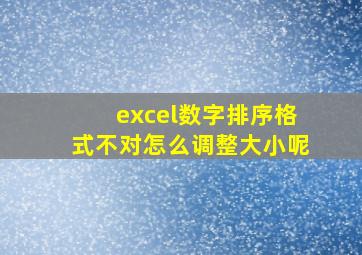 excel数字排序格式不对怎么调整大小呢